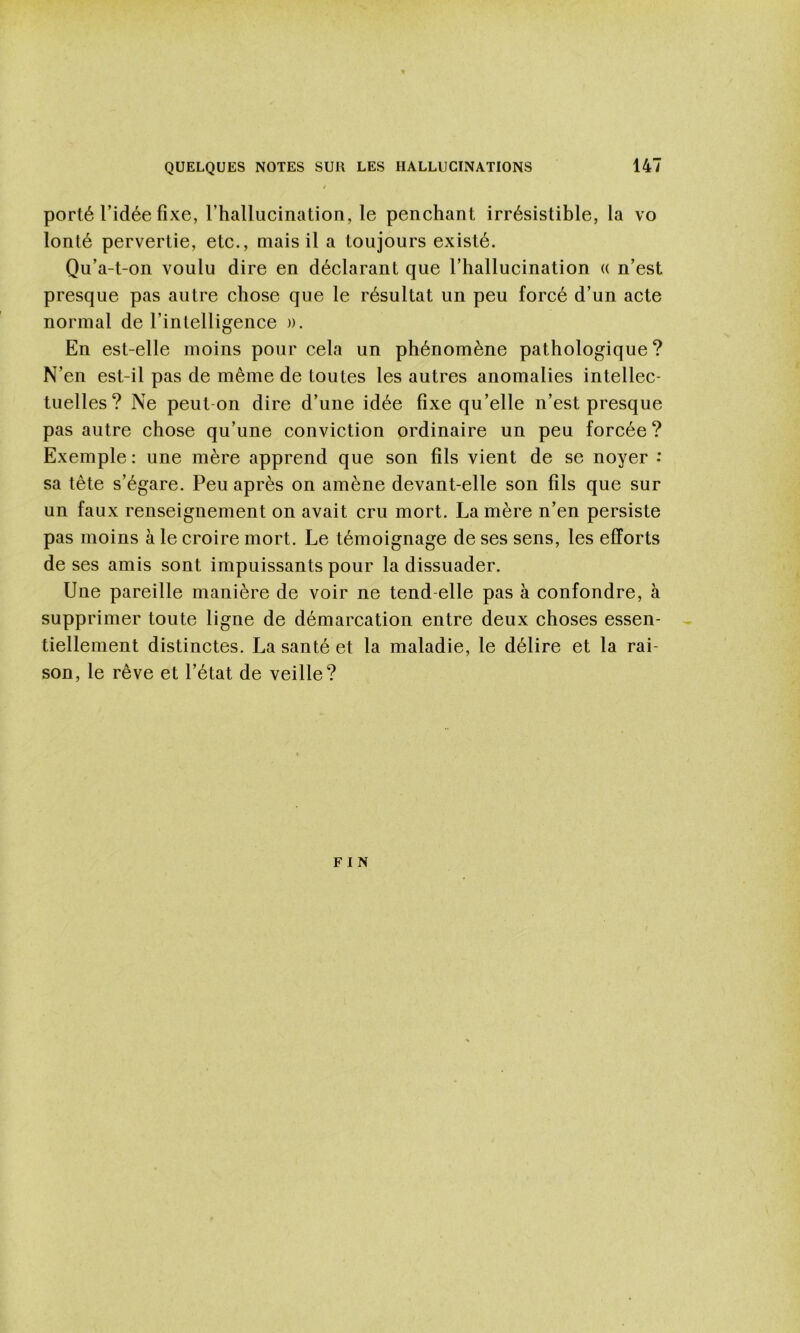 QUELQUES NOTES SUR LES HALLUCINATIONS 147

porté l'idée fixe, l'hallucination, le penchant irrésistible, la vo lonté pervertie, etc., mais il a toujours existé.

Qu'a-t-on voulu dire en déclarant que l'hallucination « n'est presque pas autre chose que le résultat un peu forcé d'un acte normal de l'intelligence ».

En est-elle moins pour cela un phénomène pathologique? N'en est-il pas de même de toutes les autres anomalies intellectuelles? Ne peut-on dire d'une idée fixe qu'elle n'est presque pas autre chose qu'une conviction ordinaire un peu forcée? Exemple: une mère apprend que son fils vient de se noyer : sa tête s'égare. Peu après on amène devant-elle son fils que sur un faux renseignement on avait cru mort. La mère n'en persiste pas moins à le croire mort. Le témoignage de ses sens, les efforts de ses amis sont impuissants pour la dissuader.

Une pareille manière de voir ne tend-elle pas à confondre, à supprimer toute ligne de démarcation entre deux choses essentiellement distinctes. La santé et la maladie, le délire et la raison, le rêve et l'état de veille?

FIN